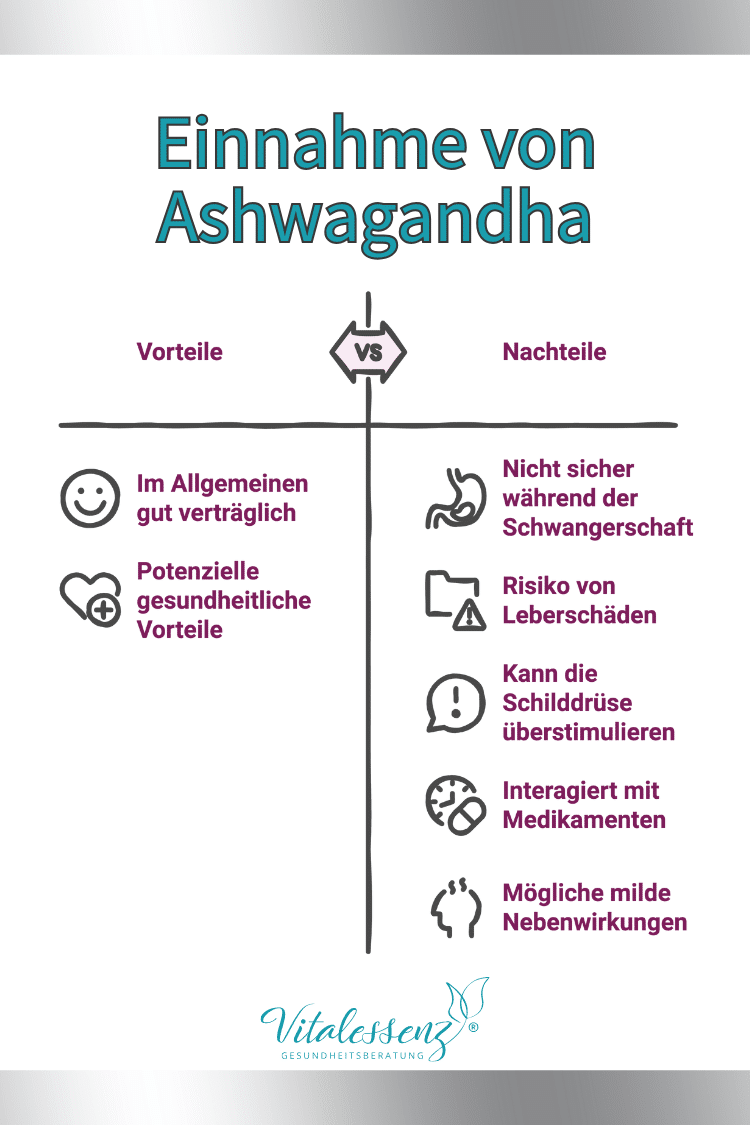 Einnahme von Ashwagandha

Vorteile

VS

Nachteile

Im Allgemeinen gut verträglich

Potenzielle gesundheitliche Vorteile

Nicht sicher während der Schwangerschaft

Risiko von Leberschäden

Kann die Schilddrüse überstimulieren

Interagiert mit Medikamenten

Mögliche milde Nebenwirkungen

Vitalessenz®
GESUNDHEITSBERATUNG